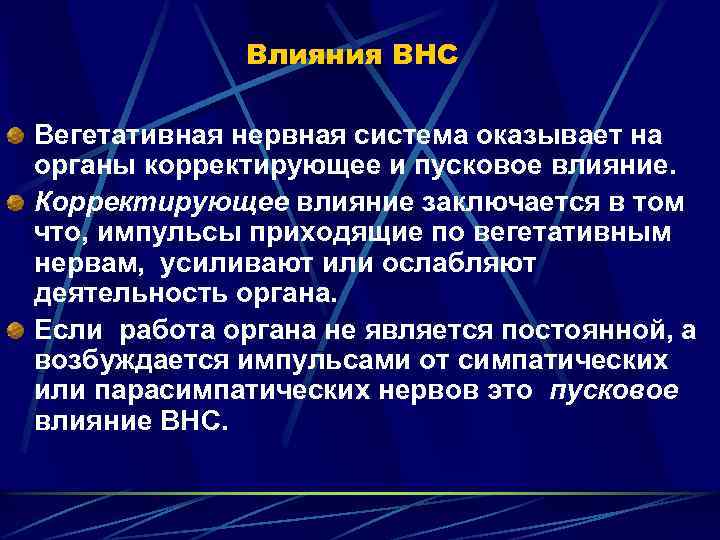 Влияния ВНС

Вегетативная нервная система оказывает на органы корректирующее и пусковое влияние.

Корректирующее влияние заключается в том что, импульсы приходящие по вегетативным нервам, усиливают или ослабляют деятельность органа.

Если работа органа не является постоянной, а возбуждается импульсами от симпатических или парасимпатических нервов это пусковое влияние ВНС.